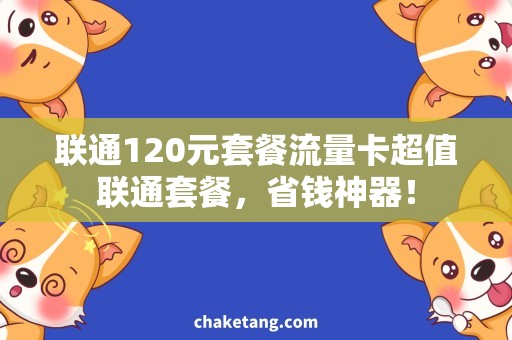 联通120元套餐流量卡超值联通套餐，省钱神器！

chaketang.com